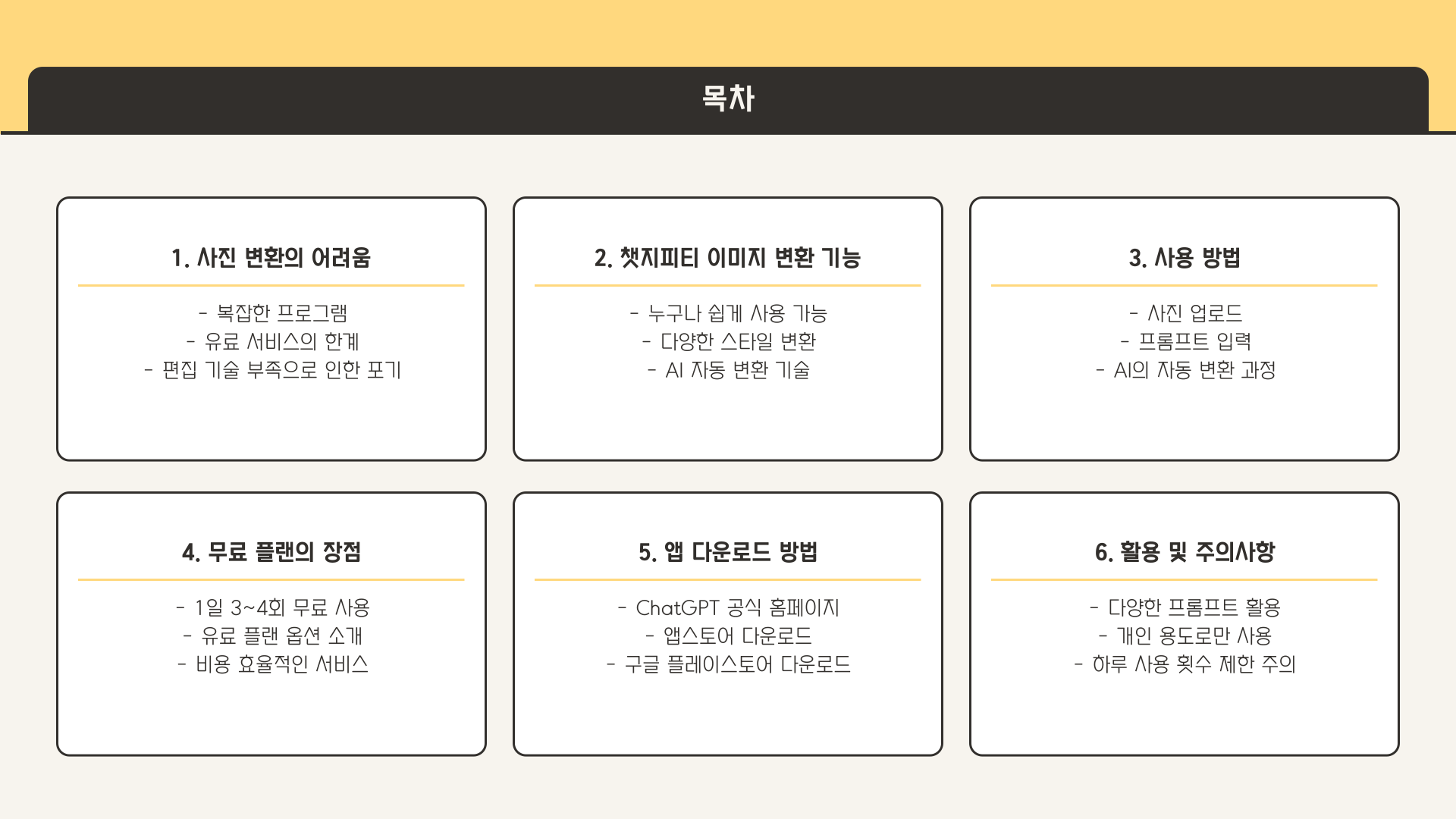 목차

1. 사진 변환의 어려움

- 복잡한 프로그램
- 유료 서비스의 한계
- 편집 기술 부족으로 인한 포기

2. 챗지피티 이미지 변환 기능

- 누구나 쉽게 사용 가능
- 다양한 스타일 변환
- AI 자동 변환 기술

3. 사용 방법

- 사진 업로드
- 프롬프트 입력
- AI의 자동 변환 과정

4. 무료 플랜의 장점

- 1일 3~4회 무료 사용
- 유료 플랜 옵션 소개
- 비용 효율적인 서비스

5. 앱 다운로드 방법

- ChatGPT 공식 홈페이지
- 앱스토어 다운로드
- 구글 플레이스토어 다운로드

6. 활용 및 주의사항

- 다양한 프롬프트 활용
- 개인 용도로만 사용
- 하루 사용 횟수 제한 주의